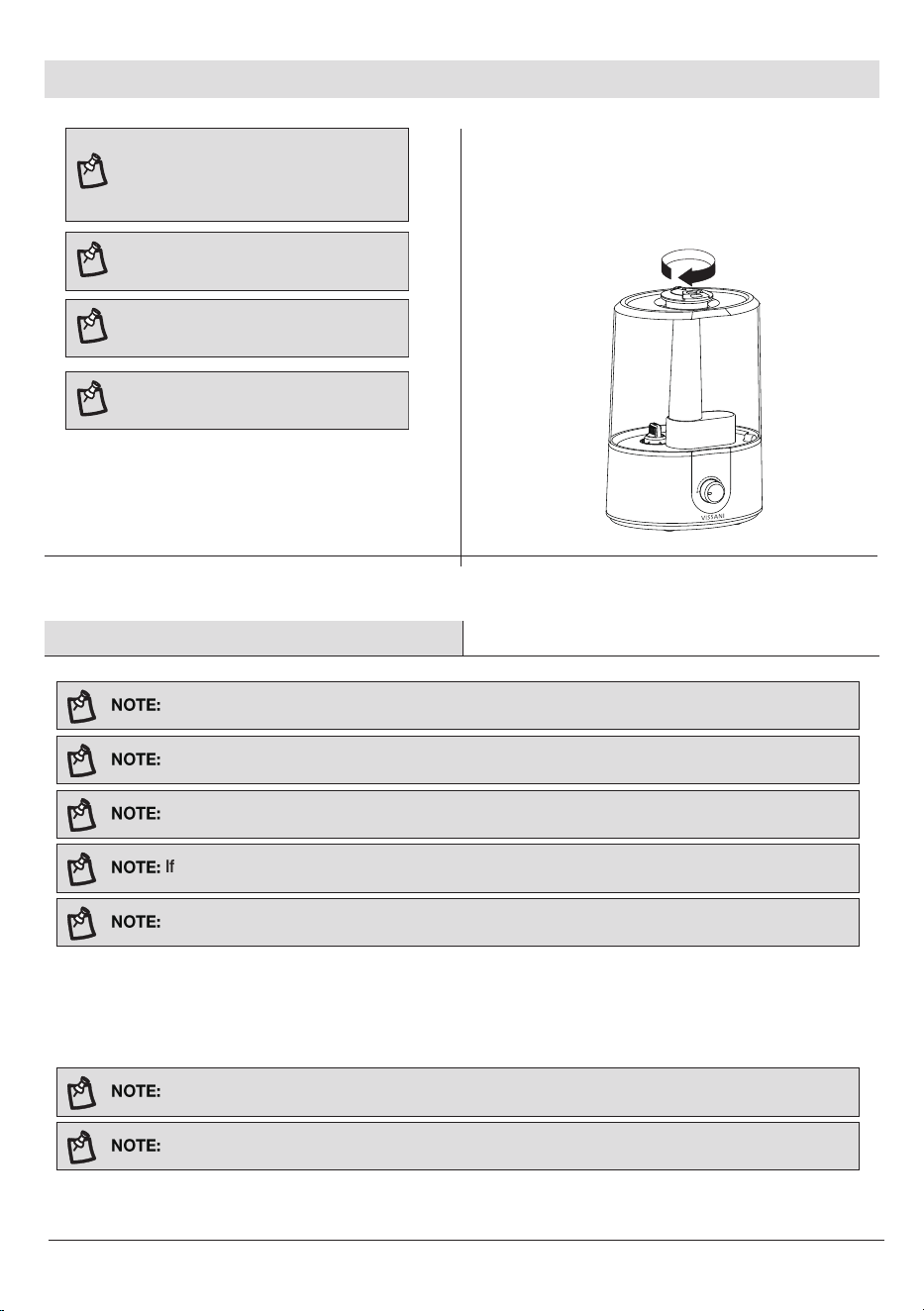 VISSANI

NOTE:

NOTE:

NOTE:

NOTE: If

NOTE:

NOTE:

NOTE: